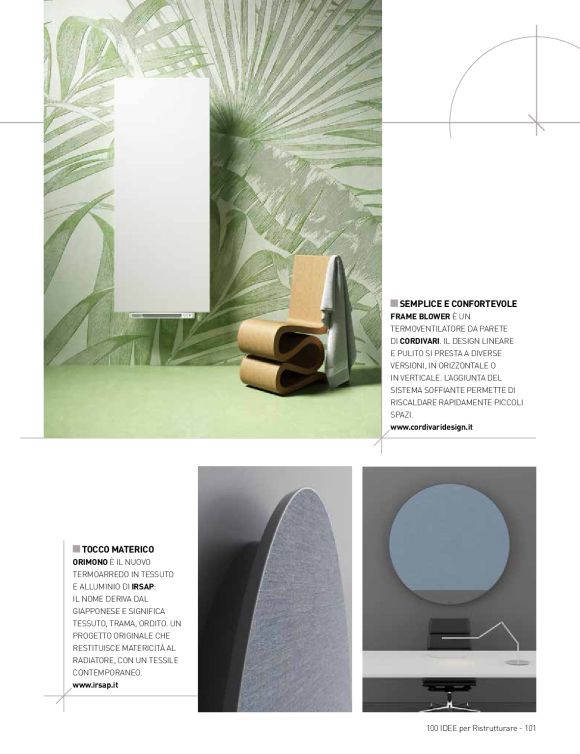 SEMPLICE E CONFORTEVOLE
FRAME BLOWER È UN TERMOVENTILATORE DA PARETE DI CORDIVARI. IL DESIGN LINEARE E PULITO SI PRESTA A DIVERSE VERSIONI, IN ORIZZONTALE O IN VERTICALE. L'AGGIUNTA DEL SISTEMA SOFFIANTE PERMETTE DI RISCALDARE RAPIDAMENTE PICCOLI SPAZI.
www.cordivaridesign.it

TOCCO MATERICO
ORIMONO È IL NUOVO TERMOARREDO IN TESSUTO E ALLUMINIO DI IRSAP: IL NOME DERIVA DAL GIAPPONESE E SIGNIFICA TESSUTO, TRAMA, ORDITO. UN PROGETTO ORIGINALE CHE RESTITUISCE MATERICITÀ AL RADIATORE, CON UN TESSILE CONTEMPORANEO.
www.irsap.it

100 IDEE per Ristrutturare - 101